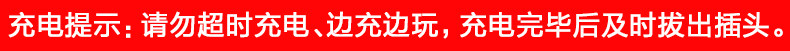 充电提示：请勿超时充电、边充边玩，充电完毕后及时拔出插头。